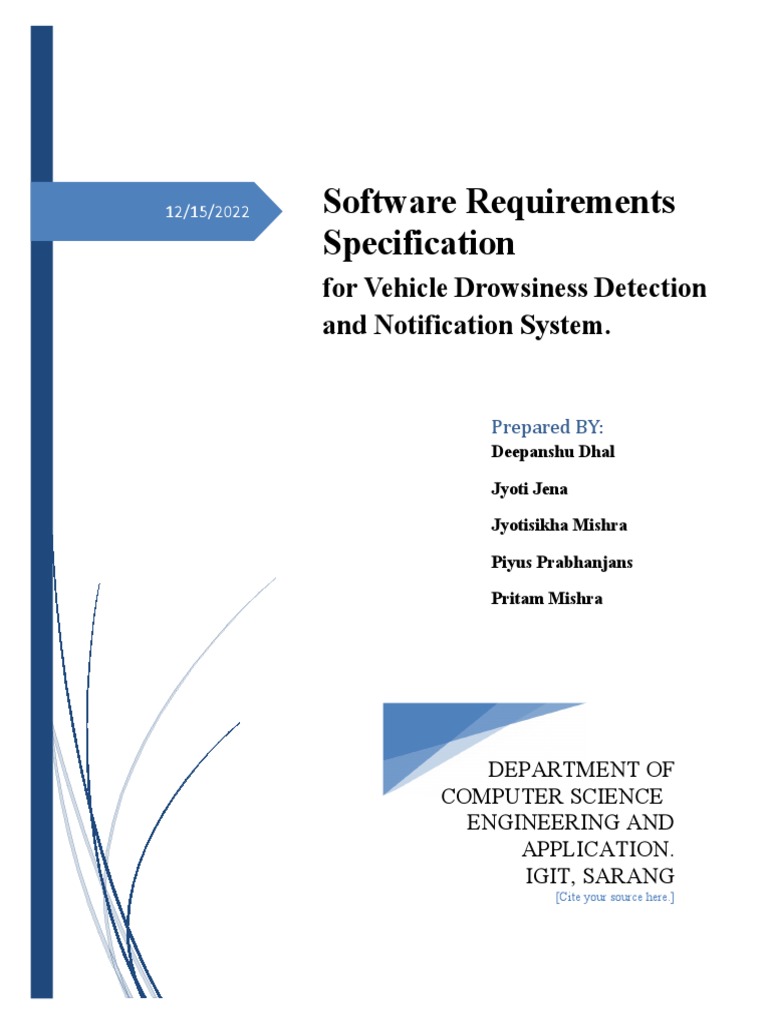 12/15/2022

Software Requirements Specification

for Vehicle Drowsiness Detection and Notification System.

Prepared BY:
Deepanshu Dhal
Jyoti Jena
Jyotisikha Mishra
Piyus Prabhanjans
Pritam Mishra

DEPARTMENT OF
COMPUTER SCIENCE
ENGINEERING AND
APPLICATION.
IGIT, SARANG
[Cite your source here.]